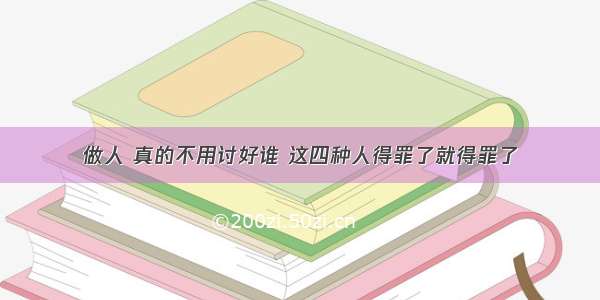 做人 真的不用讨好谁 这四种人得罪了就得罪了

©2002i.50zi.cn